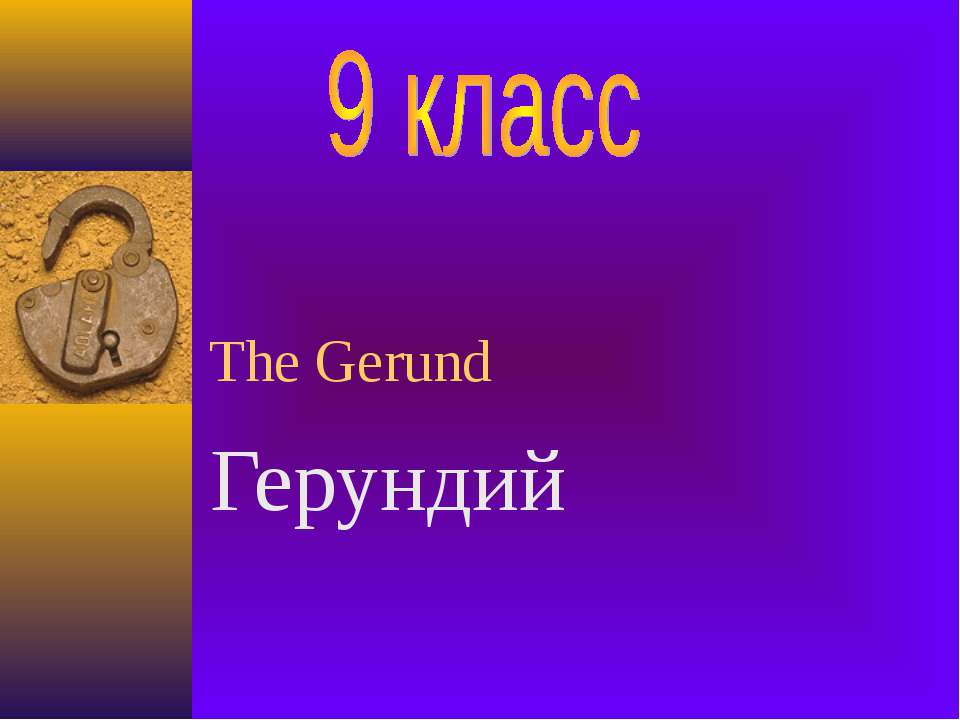 9 класс

The Gerund

Герундий